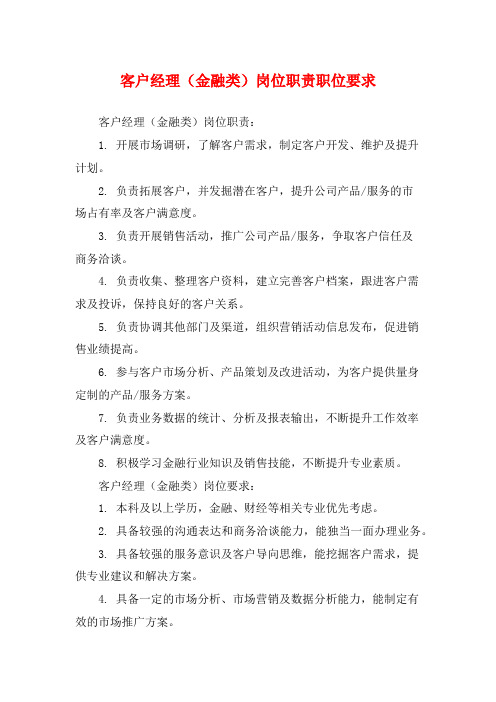 客户经理（金融类）岗位职责职位要求

客户经理（金融类）岗位职责：

1. 开展市场调研，了解客户需求，制定客户开发、维护及提升计划。

2. 负责拓展客户，并发掘潜在客户，提升公司产品/服务的市场占有率及客户满意度。

3. 负责开展销售活动，推广公司产品/服务，争取客户信任及商务洽谈。

4. 负责收集、整理客户资料，建立完善客户档案，跟进客户需求及投诉，保持良好的客户关系。

5. 负责协调其他部门及渠道，组织营销活动信息发布，促进销售业绩提高。

6. 参与客户市场分析、产品策划及改进活动，为客户提供量身定制的产品/服务方案。

7. 负责业务数据的统计、分析及报表输出，不断提升工作效率及客户满意度。

8. 积极学习金融行业知识及销售技能，不断提升专业素质。

客户经理（金融类）岗位要求：

1. 本科及以上学历，金融、财经等相关专业优先考虑。

2. 具备较强的沟通表达和商务洽谈能力，能独当一面办理业务。

3. 具备较强的服务意识及客户导向思维，能挖掘客户需求，提供专业建议和解决方案。

4. 具备一定的市场分析、市场营销及数据分析能力，能制定有效的市场推广方案。